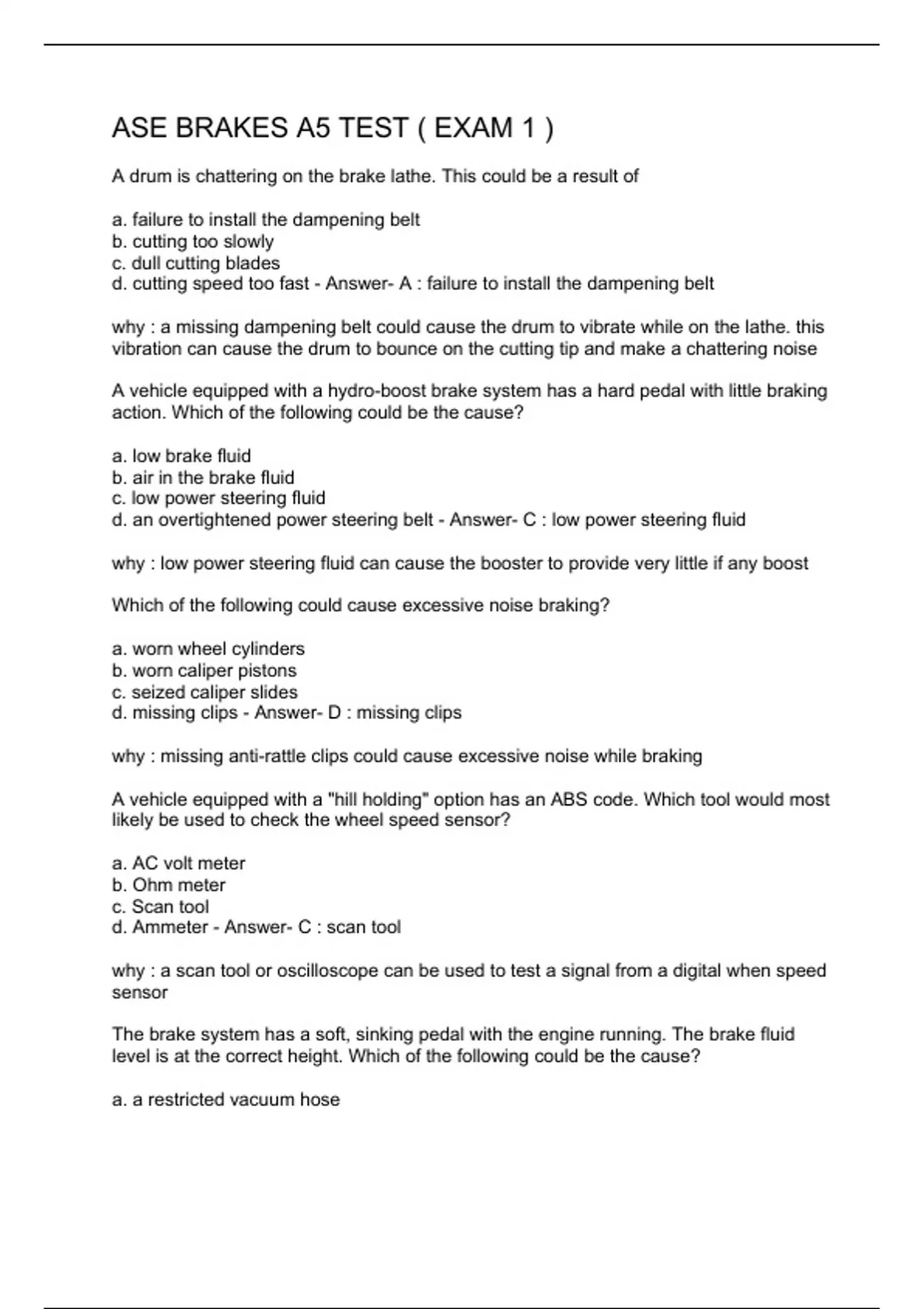 ASE BRAKES A5 TEST ( EXAM 1 )

A drum is chattering on the brake lathe. This could be a result of

a. failure to install the dampening belt
b. cutting too slowly
c. dull cutting blades
d. cutting speed too fast - Answer- A : failure to install the dampening belt

why : a missing dampening belt could cause the drum to vibrate while on the lathe. this vibration can cause the drum to bounce on the cutting tip and make a chattering noise

A vehicle equipped with a hydro-boost brake system has a hard pedal with little braking action. Which of the following could be the cause?

a. low brake fluid
b. air in the brake fluid
c. low power steering fluid
d. an overtightened power steering belt - Answer- C : low power steering fluid

why : low power steering fluid can cause the booster to provide very little if any boost

Which of the following could cause excessive noise braking?

a. worn wheel cylinders
b. worn caliper pistons
c. seized caliper slides
d. missing clips - Answer- D : missing clips

why : missing anti-rattle clips could cause excessive noise while braking

A vehicle equipped with a "hill holding" option has an ABS code. Which tool would most likely be used to check the wheel speed sensor?

a. AC volt meter
b. Ohm meter
c. Scan tool
d. Ammeter - Answer- C : scan tool

why : a scan tool or oscilloscope can be used to test a signal from a digital when speed sensor

The brake system has a soft, sinking pedal with the engine running. The brake fluid level is at the correct height. Which of the following could be the cause?

a. a restricted vacuum hose